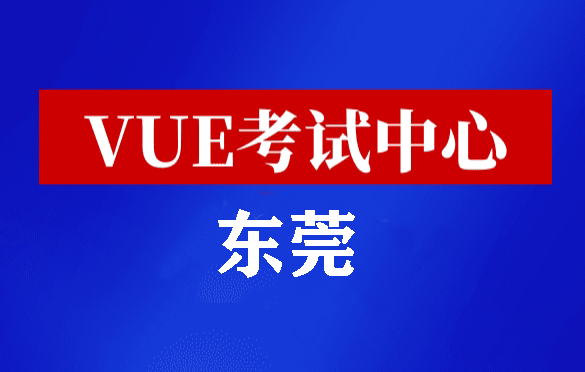 VUE考试中心

东莞